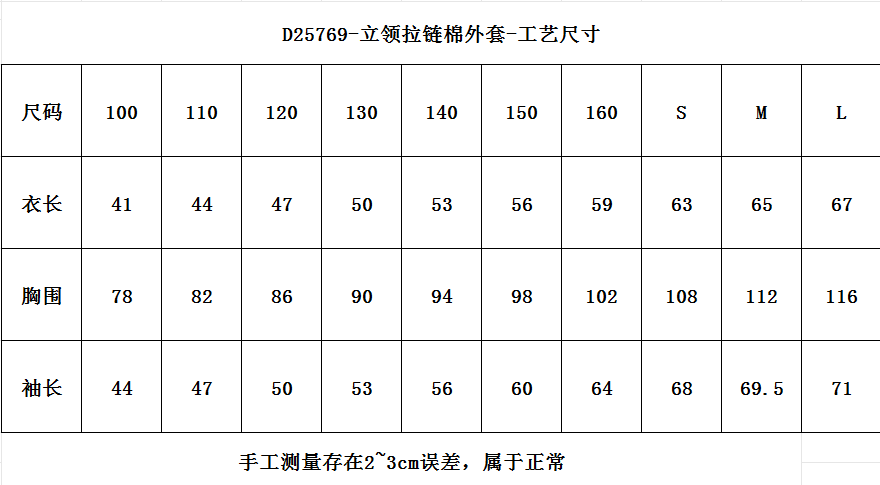 D25769-立领拉链棉外套-工艺尺寸

| 尺码 | 100 | 110 | 120 | 130 | 140 | 150 | 160 | S | M | L |
|---|---|---|---|---|---|---|---|---|---|---|
| 衣长 | 41 | 44 | 47 | 50 | 53 | 56 | 59 | 63 | 65 | 67 |
| 胸围 | 78 | 82 | 86 | 90 | 94 | 98 | 102 | 108 | 112 | 116 |
| 袖长 | 44 | 47 | 50 | 53 | 56 | 60 | 64 | 68 | 69.5 | 71 |

手工测量存在2~3cm误差，属于正常